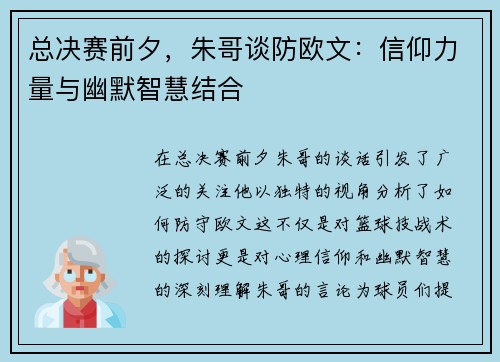 总决赛前夕，朱哥谈防欧文：信仰力量与幽默智慧结合

在总决赛前夕朱哥的谈话引发了广泛的关注他以独特的视角分析了如何防守欧文这不仅是对篮球技战术的探讨更是对心理信仰和幽默智慧的深刻理解朱哥的言论为球员们提